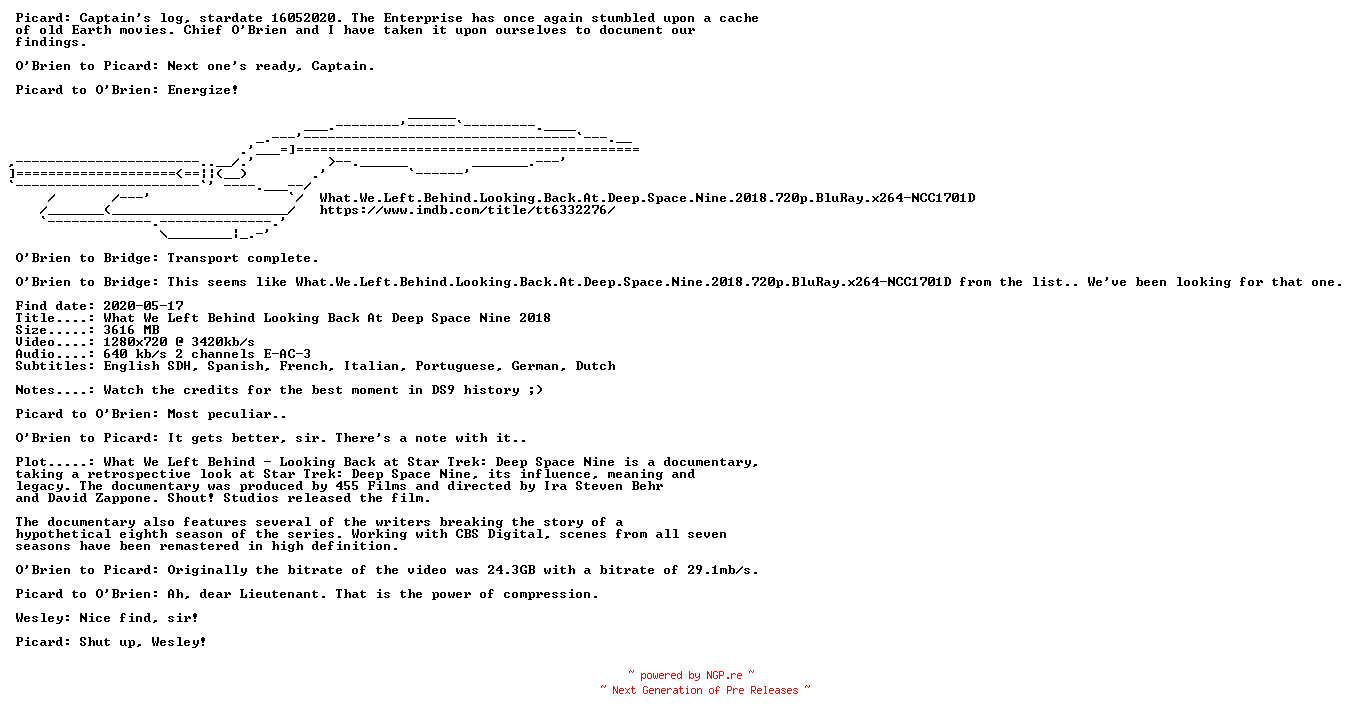 Picard: Captain's log, stardate 16052020. The Enterprise has once again stumbled upon a cache of old Earth movies. Chief O'Brien and I have taken it upon ourselves to document our findings.

O'Brien to Picard: Next one's ready, Captain.

Picard to O'Brien: Energize!

What.We.Left.Behind.Looking.Back.At.Deep.Space.Nine.2018.720p.BluRay.x264-NCC1701D
https://www.imdb.com/title/tt6332276/

O'Brien to Bridge: Transport complete.

O'Brien to Bridge: This seems like What.We.Left.Behind.Looking.Back.At.Deep.Space.Nine.2018.720p.BluRay.x264-NCC1701D from the list.. We've been looking for that one.

Find date: 2020-05-17
Title....: What We Left Behind Looking Back At Deep Space Nine 2018
Size.....: 3616 MB
Video....: 1280x720 @ 3420kb/s
Audio....: 640 kb/s 2 channels E-AC-3
Subtitles: English SDH, Spanish, French, Italian, Portuguese, German, Dutch

Notes....: Watch the credits for the best moment in DS9 history ;)

Picard to O'Brien: Most peculiar..

O'Brien to Picard: It gets better, sir. There's a note with it..

Plot.....: What We Left Behind - Looking Back at Star Trek: Deep Space Nine is a documentary, taking a retrospective look at Star Trek: Deep Space Nine, its influence, meaning and legacy. The documentary was produced by 455 Films and directed by Ira Steven Behr and David Zappone. Shout! Studios released the film.

The documentary also features several of the writers breaking the story of a hypothetical eighth season of the series. Working with CBS Digital, scenes from all seven seasons have been remastered in high definition.

O'Brien to Picard: Originally the bitrate of the video was 24.3GB with a bitrate of 29.1mb/s.

Picard to O'Brien: Ah, dear Lieutenant. That is the power of compression.

Wesley: Nice find, sir!

Picard: Shut up, Wesley!

~ powered by NGP.re ~
~ Next Generation of Pre Releases ~